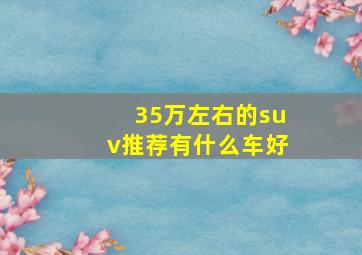 35万左右的suv推荐有什么车好